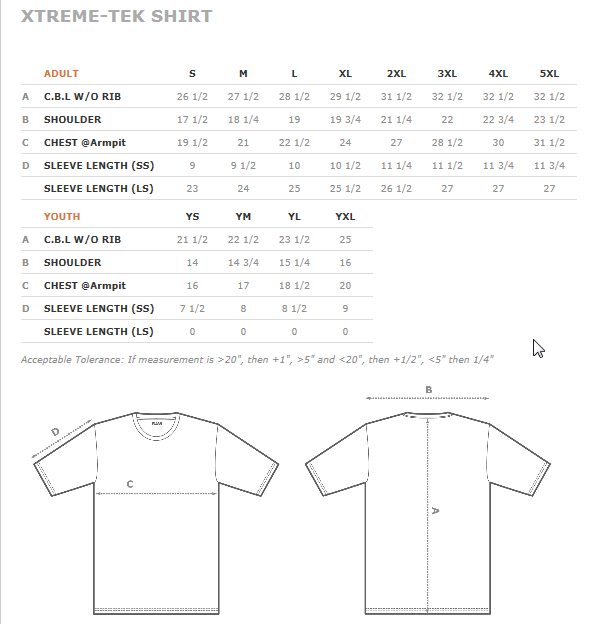 XTREME-TEK SHIRT

| | ADULT | S | M | L | XL | 2XL | 3XL | 4XL | 5XL |
|---|---|---|---|---|---|---|---|---|---|
| A | C.B.L W/O RIB | 26 1/2 | 27 1/2 | 28 1/2 | 29 1/2 | 31 1/2 | 32 1/2 | 32 1/2 | 32 1/2 |
| B | SHOULDER | 17 1/2 | 18 1/4 | 19 | 19 3/4 | 21 1/4 | 22 | 22 3/4 | 23 1/2 |
| C | CHEST @Armpit | 19 1/2 | 21 | 22 1/2 | 24 | 27 | 28 1/2 | 30 | 31 1/2 |
| D | SLEEVE LENGTH (SS) | 9 | 9 1/2 | 10 | 10 1/2 | 11 1/4 | 11 1/2 | 11 3/4 | 11 3/4 |
| | SLEEVE LENGTH (LS) | 23 | 24 | 25 | 25 1/2 | 26 1/2 | 27 | 27 | 27 |

| | YOUTH | YS | YM | YL | YXL |
|---|---|---|---|---|---|
| A | C.B.L W/O RIB | 21 1/2 | 22 1/2 | 23 1/2 | 25 |
| B | SHOULDER | 14 | 14 3/4 | 15 1/4 | 16 |
| C | CHEST @Armpit | 16 | 17 | 18 1/2 | 20 |
| D | SLEEVE LENGTH (SS) | 7 1/2 | 8 | 8 1/2 | 9 |
| | SLEEVE LENGTH (LS) | 0 | 0 | 0 | 0 |

Acceptable Tolerance: If measurement is >20", then +1", >5" and <20", then +1/2", <5" then 1/4"

D
C
B
A